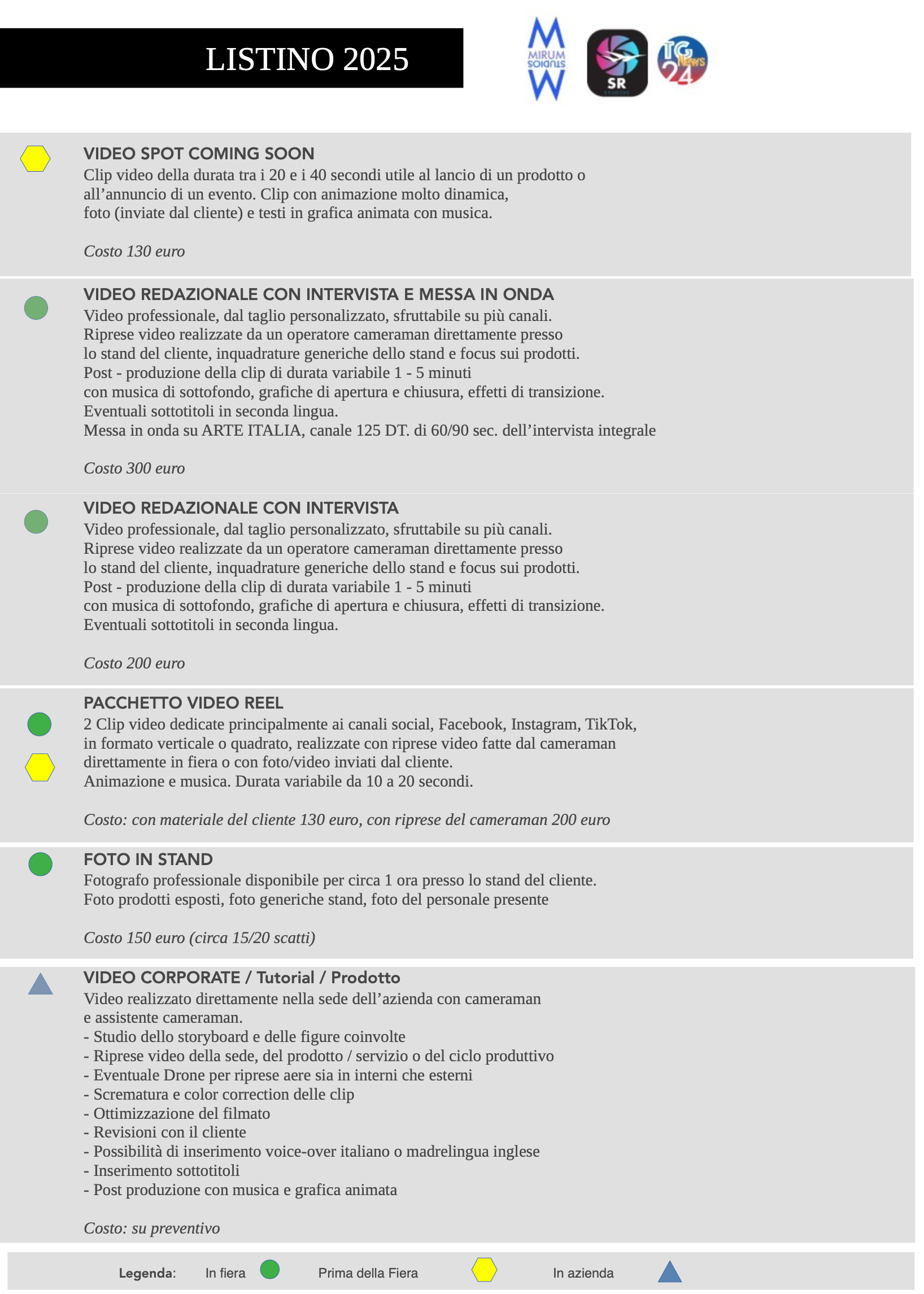 LISTINO 2025

MIRUM STUDIOS

SR

TG News 24

VIDEO SPOT COMING SOON
Clip video della durata tra i 20 e i 40 secondi utile al lancio di un prodotto o all'annuncio di un evento. Clip con animazione molto dinamica, foto (inviate dal cliente) e testi in grafica animata con musica.

Costo 130 euro

VIDEO REDAZIONALE CON INTERVISTA E MESSA IN ONDA
Video professionale, dal taglio personalizzato, sfruttabile su più canali.
Riprese video realizzate da un operatore cameraman direttamente presso lo stand del cliente, inquadrature generiche dello stand e focus sui prodotti.
Post - produzione della clip di durata variabile 1 - 5 minuti con musica di sottofondo, grafiche di apertura e chiusura, effetti di transizione.
Eventuali sottotitoli in seconda lingua.
Messa in onda su ARTE ITALIA, canale 125 DT. di 60/90 sec. dell'intervista integrale

Costo 300 euro

VIDEO REDAZIONALE CON INTERVISTA
Video professionale, dal taglio personalizzato, sfruttabile su più canali.
Riprese video realizzate da un operatore cameraman direttamente presso lo stand del cliente, inquadrature generiche dello stand e focus sui prodotti.
Post - produzione della clip di durata variabile 1 - 5 minuti con musica di sottofondo, grafiche di apertura e chiusura, effetti di transizione.
Eventuali sottotitoli in seconda lingua.

Costo 200 euro

PACCHETTO VIDEO REEL
2 Clip video dedicate principalmente ai canali social, Facebook, Instagram, TikTok, in formato verticale o quadrato, realizzate con riprese video fatte dal cameraman direttamente in fiera o con foto/video inviati dal cliente.
Animazione e musica. Durata variabile da 10 a 20 secondi.

Costo: con materiale del cliente 130 euro, con riprese del cameraman 200 euro

FOTO IN STAND
Fotografo professionale disponibile per circa 1 ora presso lo stand del cliente.
Foto prodotti esposti, foto generiche stand, foto del personale presente

Costo 150 euro (circa 15/20 scatti)

VIDEO CORPORATE / Tutorial / Prodotto
Video realizzato direttamente nella sede dell'azienda con cameraman e assistente cameraman.
- Studio dello storyboard e delle figure coinvolte
- Riprese video della sede, del prodotto / servizio o del ciclo produttivo
- Eventuale Drone per riprese aere sia in interni che esterni
- Scrematura e color correction delle clip
- Ottimizzazione del filmato
- Revisioni con il cliente
- Possibilità di inserimento voice-over italiano o madrelingua inglese
- Inserimento sottotitoli
- Post produzione con musica e grafica animata

Costo: su preventivo

Legenda: In fiera Prima della Fiera In azienda